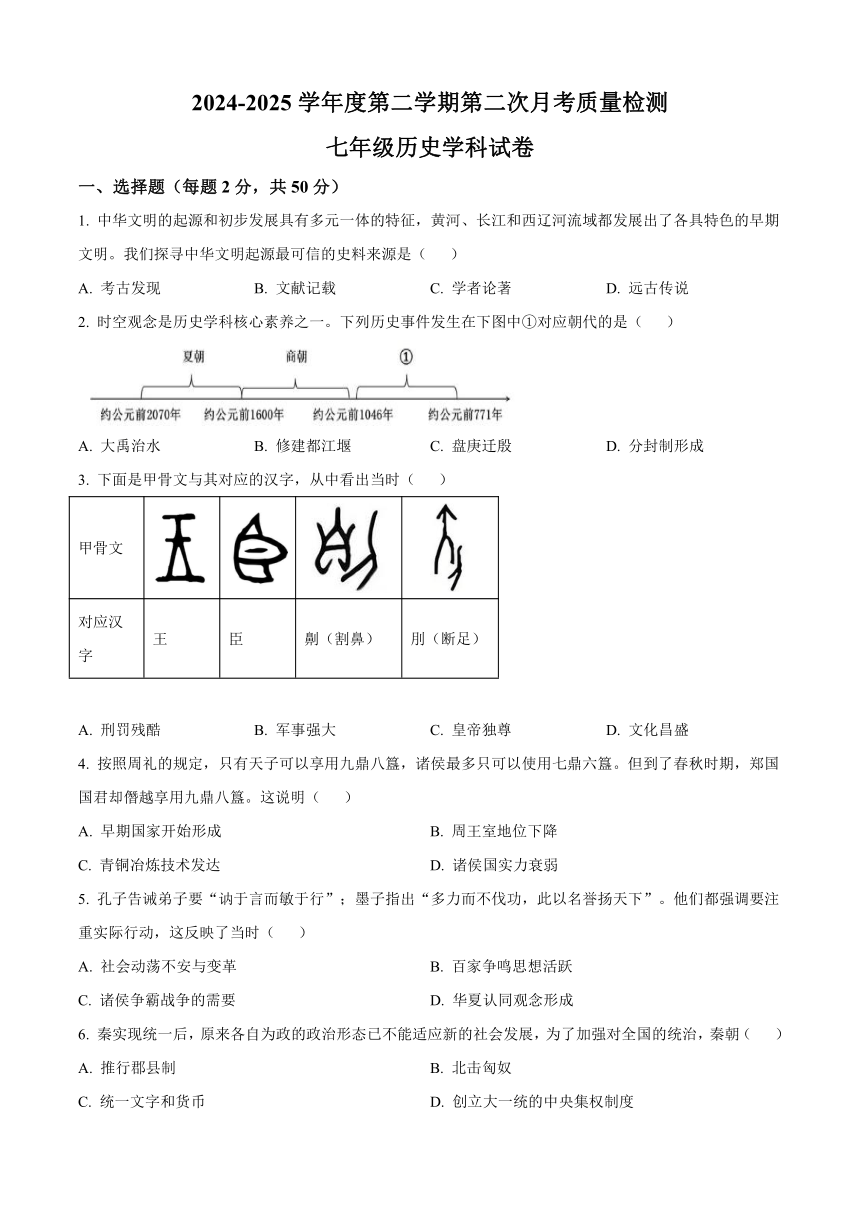 2024-2025 学年度第二学期第二次月考质量检测

七年级历史学科试卷

一、选择题（每题 2 分，共 50 分）

1. 中华文明的起源和初步发展具有多元一体的特征，黄河、长江和西辽河流域都发展出了各具特色的早期文明。我们探寻中华文明起源最可信的史料来源是（　）

A. 考古发现　B. 文献记载　C. 学者论著　D. 远古传说

2. 时空观念是历史学科核心素养之一。下列历史事件发生在下图中①对应朝代的是（　）

夏朝　商朝　①

约公元前2070年　约公元前1600年　约公元前1046年　约公元前771年

A. 大禹治水　B. 修建都江堰　C. 盘庚迁殷　D. 分封制形成

3. 下面是甲骨文与其对应的汉字，从中看出当时（　）

| 甲骨文 | | | | |
|---|---|---|---|---|
| 对应汉字 | 王 | 臣 | 劓（割鼻） | 刖（断足） |

A. 刑罚残酷　B. 军事强大　C. 皇帝独尊　D. 文化昌盛

4. 按照周礼的规定，只有天子可以享用九鼎八簋，诸侯最多只可以使用七鼎六簋。但到了春秋时期，郑国国君却僭越享用九鼎八簋。这说明（　）

A. 早期国家开始形成　B. 周王室地位下降

C. 青铜冶炼技术发达　D. 诸侯国实力衰弱

5. 孔子告诫弟子要“讷于言而敏于行”；墨子指出“多力而不伐功，此以名誉扬天下”。他们都强调要注重实际行动，这反映了当时（　）

A. 社会动荡不安与变革　B. 百家争鸣思想活跃

C. 诸侯争霸战争的需要　D. 华夏认同观念形成

6. 秦实现统一后，原来各自为政的政治形态已不能适应新的社会发展，为了加强对全国的统治，秦朝（　）

A. 推行郡县制　B. 北击匈奴

C. 统一文字和货币　D. 创立大一统的中央集权制度